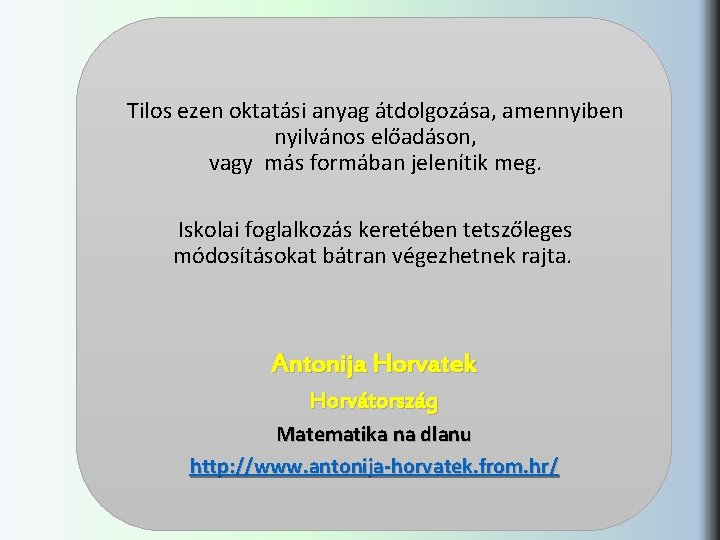 Tilos ezen oktatási anyag átdolgozása, amennyiben nyilvános előadáson, vagy más formában jelenítik meg.

Iskolai foglalkozás keretében tetszőleges módosításokat bátran végezhetnek rajta.

Antonija Horvatek

Horvátország

Matematika na dlanu

http://www.antonija-horvatek.from.hr/